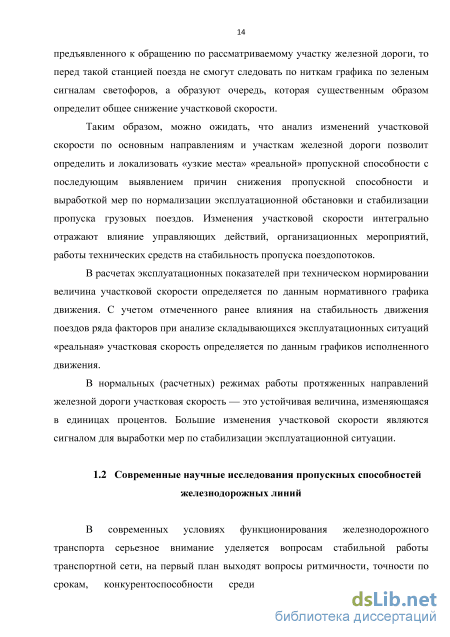 14

предъявленного к обращению по рассматриваемому участку железной дороги, то перед такой станцией поезда не смогут следовать по ниткам графика по зеленым сигналам светофоров, а образуют очередь, которая существенным образом определит общее снижение участковой скорости.

Таким образом, можно ожидать, что анализ изменений участковой скорости по основным направлениям и участкам железной дороги позволит определить и локализовать «узкие места» «реальной» пропускной способности с последующим выявлением причин снижения пропускной способности и выработкой мер по нормализации эксплуатационной обстановки и стабилизации пропуска грузовых поездов. Изменения участковой скорости интегрально отражают влияние управляющих действий, организационных мероприятий, работы технических средств на стабильность пропуска поездопотоков.

В расчетах эксплуатационных показателей при техническом нормировании величина участковой скорости определяется по данным нормативного графика движения. С учетом отмеченного ранее влияния на стабильность движения поездов ряда факторов при анализе складывающихся эксплуатационных ситуаций «реальная» участковая скорость определяется по данным графиков исполненного движения.

В нормальных (расчетных) режимах работы протяженных направлений железной дороги участковая скорость — это устойчивая величина, изменяющаяся в единицах процентов. Большие изменения участковой скорости являются сигналом для выработки мер по стабилизации эксплуатационной ситуации.

1.2 Современные научные исследования пропускных способностей железнодорожных линий

В современных условиях функционирования железнодорожного транспорта серьезное внимание уделяется вопросам стабильной работы транспортной сети, на первый план выходят вопросы ритмичности, точности по срокам, конкурентоспособности среди

dsLib.net
библиотека диссертаций